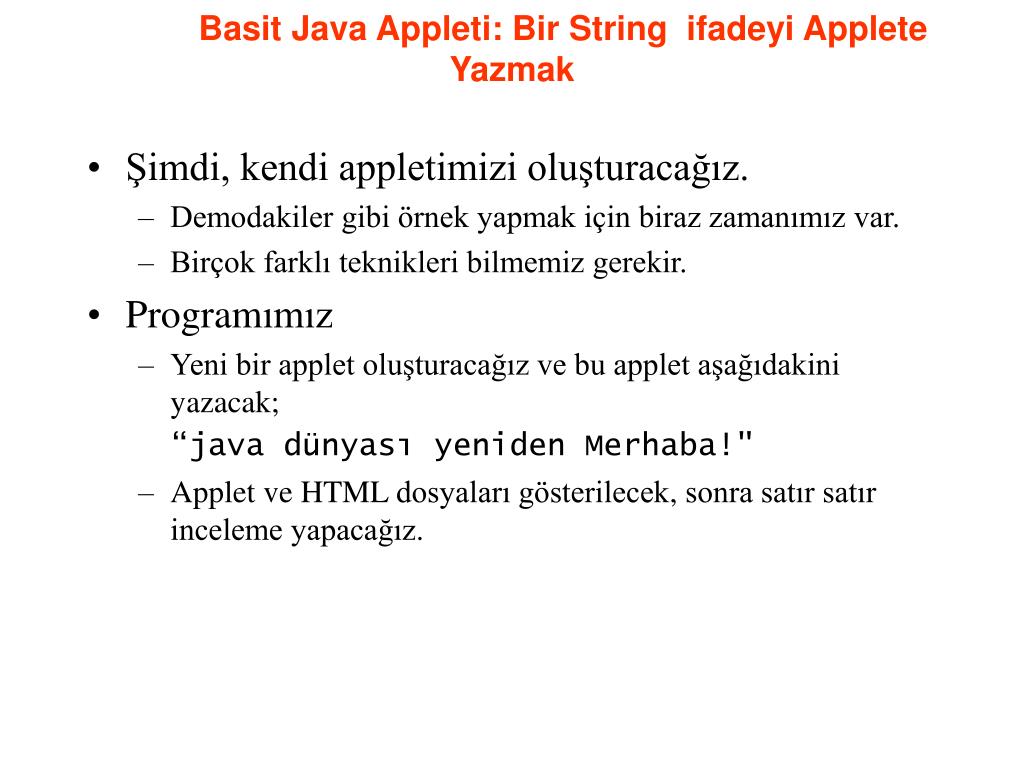 Basit Java Appleti: Bir String ifadeyi Applete Yazmak

• Şimdi, kendi appletimizi oluşturacağız.
– Demodakiler gibi örnek yapmak için biraz zamanımız var.
– Birçok farklı teknikleri bilmemiz gerekir.

• Programımız
– Yeni bir applet oluşturacağız ve bu applet aşağıdakini yazacak;
“java dünyası yeniden Merhaba!"
– Applet ve HTML dosyaları gösterilecek, sonra satır satır inceleme yapacağız.